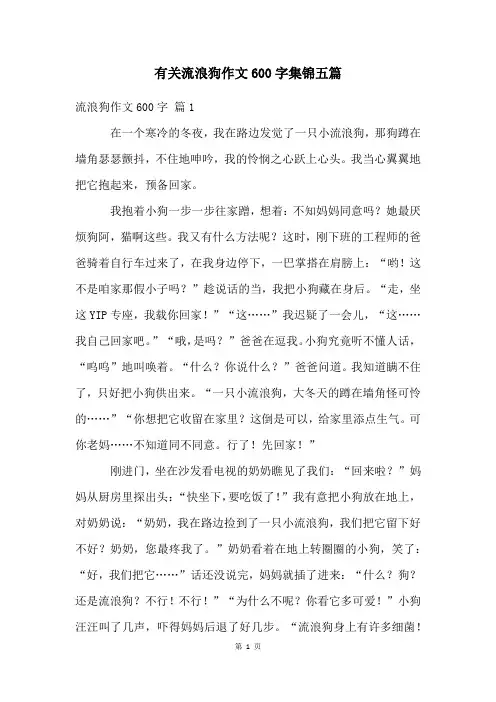 有关流浪狗作文600字集锦五篇

流浪狗作文600字 篇1

在一个寒冷的冬夜，我在路边发觉了一只小流浪狗，那狗蹲在墙角瑟瑟颤抖，不住地呻吟，我的怜悯之心跃上心头。我当心翼翼地把它抱起来，预备回家。

我抱着小狗一步一步往家蹭，想着：不知妈妈同意吗？她最厌烦狗阿，猫啊这些。我又有什么方法呢？这时，刚下班的工程师的爸爸骑着自行车过来了，在我身边停下，一巴掌搭在肩膀上：“哟！这不是咱家那假小子吗？”趁说话的当，我把小狗藏在身后。“走，坐这YIP专座，我载你回家！”“这……”我迟疑了一会儿，“这……我自己回家吧。”“哦，是吗？”爸爸在逗我。小狗究竟听不懂人话，“呜呜”地叫唤着。“什么？你说什么？”爸爸问道。我知道瞒不住了，只好把小狗供出来。“一只小流浪狗，大冬天的蹲在墙角怪可怜的……”“你想把它收留在家里？这倒是可以，给家里添点生气。可你老妈……不知道同不同意。行了！先回家！”

刚进门，坐在沙发看电视的奶奶瞧见了我们：“回来啦？”妈妈从厨房里探出头：“快坐下，要吃饭了！”我有意把小狗放在地上，对奶奶说：“奶奶，我在路边捡到了一只小流浪狗，我们把它留下好不好？奶奶，您最疼我了。”奶奶看着在地上转圈圈的小狗，笑了：“好，我们把它……”话还没说完，妈妈就插了进来：“什么？狗？还是流浪狗？不行！不行！”“为什么不呢？你看它多可爱！”小狗汪汪叫了几声，吓得妈妈后退了好几步。“流浪狗身上有许多细菌！

第 1 页